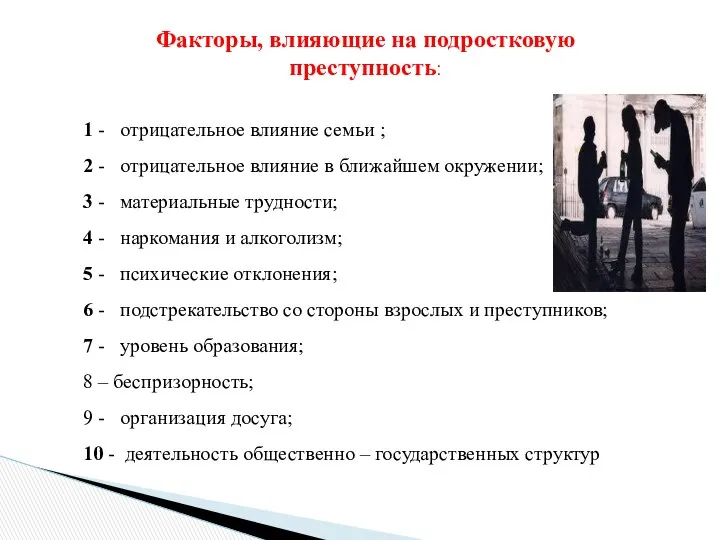 Факторы, влияющие на подростковую преступность:

1 - отрицательное влияние семьи ;

2 - отрицательное влияние в ближайшем окружении;

3 - материальные трудности;

4 - наркомания и алкоголизм;

5 - психические отклонения;

6 - подстрекательство со стороны взрослых и преступников;

7 - уровень образования;

8 – беспризорность;

9 - организация досуга;

10 - деятельность общественно – государственных структур